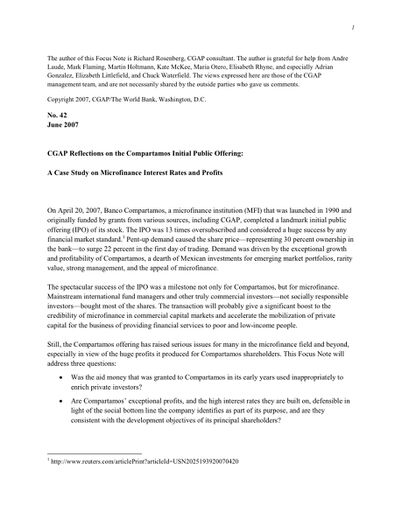 1

The author of this Focus Note is Richard Rosenberg, CGAP consultant. The author is grateful for help from Andre Laude, Mark Flaming, Martin Holtmann, Kate McKee, Maria Otero, Elisabeth Rhyne, and especially Adrian Gonzalez, Elizabeth Littlefield, and Chuck Waterfield. The views expressed here are those of the CGAP management team, and are not necessarily shared by the outside parties who gave us comments.

Copyright 2007, CGAP/The World Bank, Washington, D.C.

No. 42
June 2007

CGAP Reflections on the Compartamos Initial Public Offering:

A Case Study on Microfinance Interest Rates and Profits

On April 20, 2007, Banco Compartamos, a microfinance institution (MFI) that was launched in 1990 and originally funded by grants from various sources, including CGAP, completed a landmark initial public offering (IPO) of its stock. The IPO was 13 times oversubscribed and considered a huge success by any financial market standard.$^1$ Pent-up demand caused the share price—representing 30 percent ownership in the bank—to surge 22 percent in the first day of trading. Demand was driven by the exceptional growth and profitability of Compartamos, a dearth of Mexican investments for emerging market portfolios, rarity value, strong management, and the appeal of microfinance.

The spectacular success of the IPO was a milestone not only for Compartamos, but for microfinance. Mainstream international fund managers and other truly commercial investors—not socially responsible investors—bought most of the shares. The transaction will probably give a significant boost to the credibility of microfinance in commercial capital markets and accelerate the mobilization of private capital for the business of providing financial services to poor and low-income people.

Still, the Compartamos offering has raised serious issues for many in the microfinance field and beyond, especially in view of the huge profits it produced for Compartamos shareholders. This Focus Note will address three questions:

• Was the aid money that was granted to Compartamos in its early years used inappropriately to enrich private investors?

• Are Compartamos' exceptional profits, and the high interest rates they are built on, defensible in light of the social bottom line the company identifies as part of its purpose, and are they consistent with the development objectives of its principal shareholders?

$^1$ http://www.reuters.com/articlePrint?articleId=USN2025193920070420